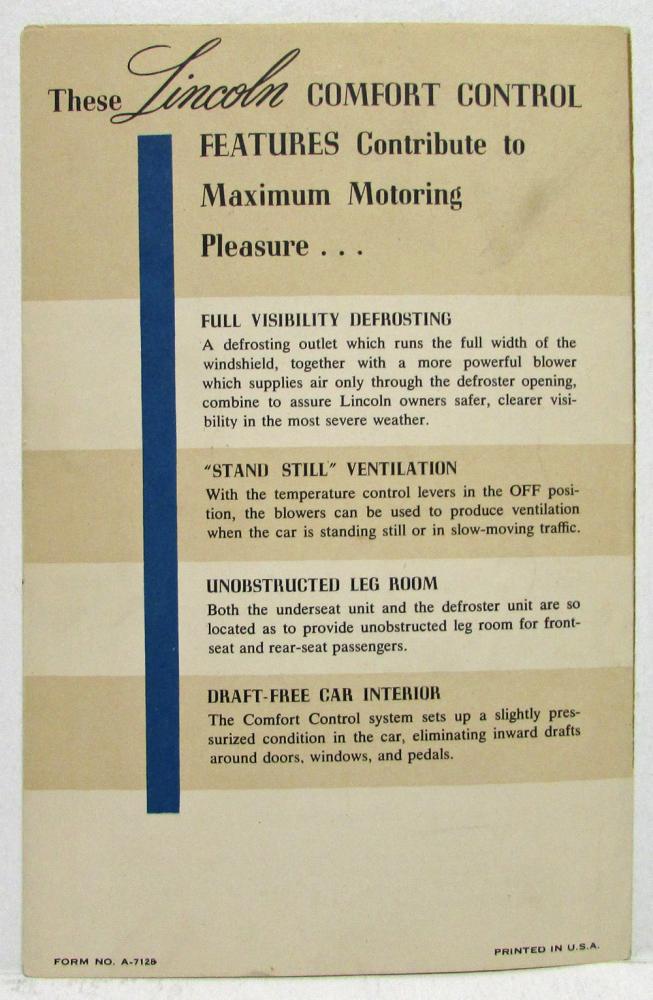 These Lincoln COMFORT CONTROL FEATURES Contribute to Maximum Motoring Pleasure . . .

FULL VISIBILITY DEFROSTING
A defrosting outlet which runs the full width of the windshield, together with a more powerful blower which supplies air only through the defroster opening, combine to assure Lincoln owners safer, clearer visibility in the most severe weather.

"STAND STILL" VENTILATION
With the temperature control levers in the OFF position, the blowers can be used to produce ventilation when the car is standing still or in slow-moving traffic.

UNOBSTRUCTED LEG ROOM
Both the underseat unit and the defroster unit are so located as to provide unobstructed leg room for front-seat and rear-seat passengers.

DRAFT-FREE CAR INTERIOR
The Comfort Control system sets up a slightly pressurized condition in the car, eliminating inward drafts around doors, windows, and pedals.

FORM NO. A-7128

PRINTED IN U.S.A.